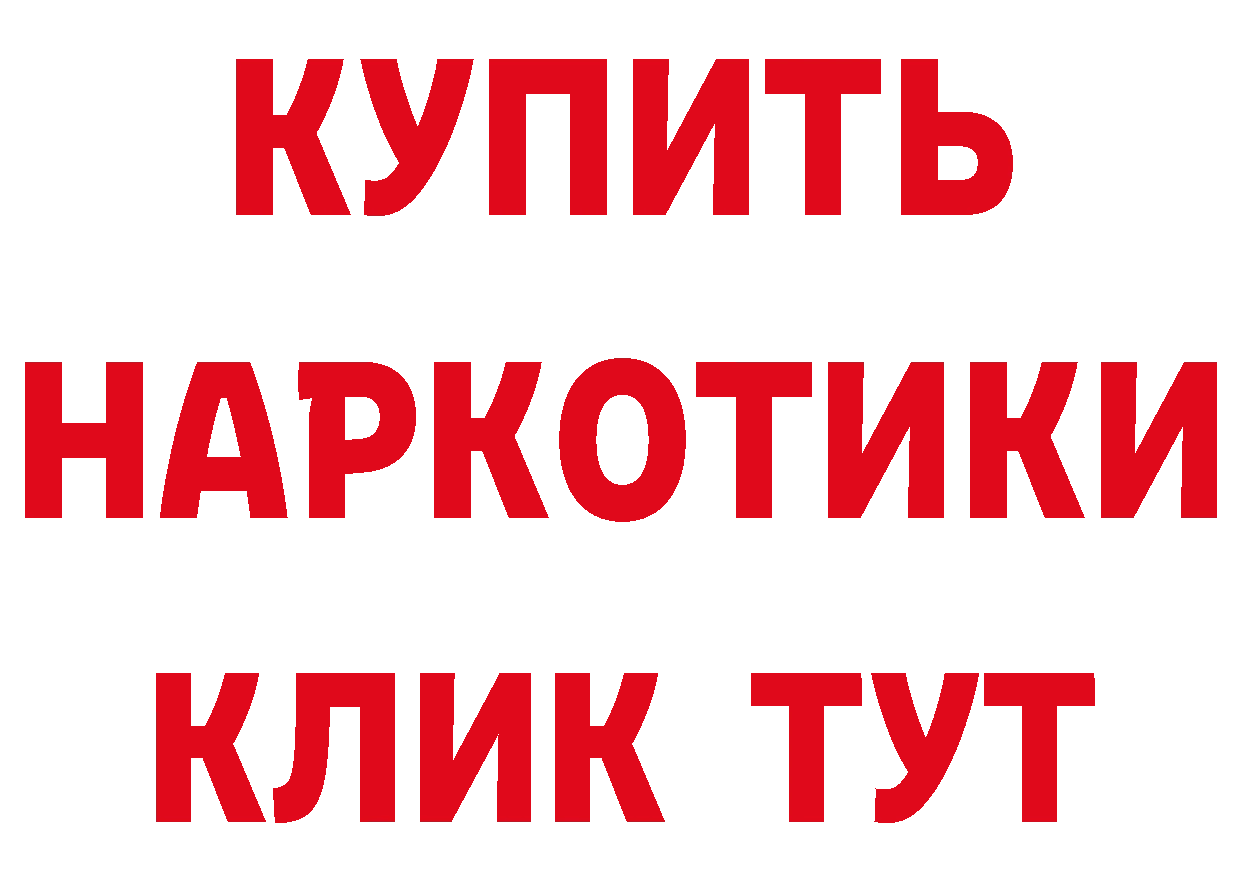 КУПИТЬ НАРКОТИКИ КЛИК ТУТ